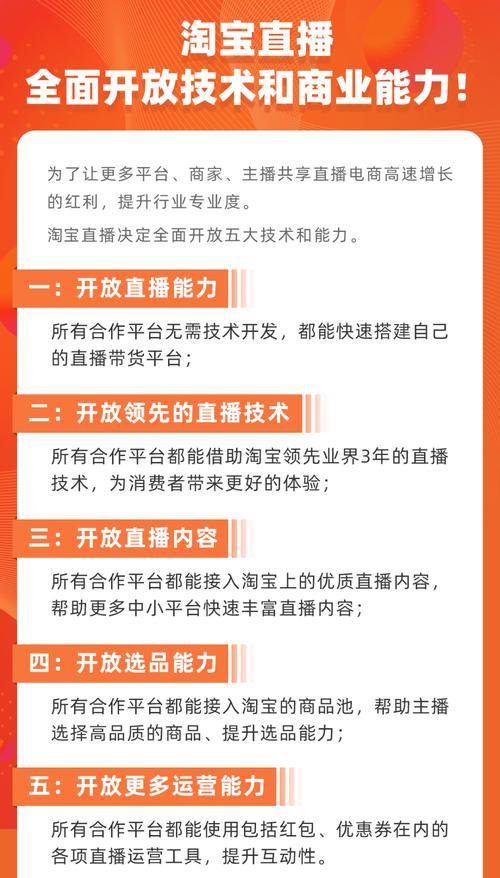 淘宝直播
全面开放技术和商业能力！

为了让更多平台、商家、主播共享直播电商高速增长的红利，提升行业专业度。

淘宝直播决定全面开放五大技术和能力。

一：开放直播能力

所有合作平台无需技术开发，都能快速搭建自己的直播带货平台；

二：开放领先的直播技术

所有合作平台都能借助淘宝领先业界3年的直播技术，为消费者带来更好的体验；

三：开放直播内容

所有合作平台都能接入淘宝上的优质直播内容，帮助更多中小平台快速丰富直播内容；

四：开放选品能力

所有合作平台都能接入淘宝的商品池，帮助主播选择高品质的商品、提升选品能力；

五：开放更多运营能力

所有合作平台都能使用包括红包、优惠券在内的各项直播运营工具，提升互动性。